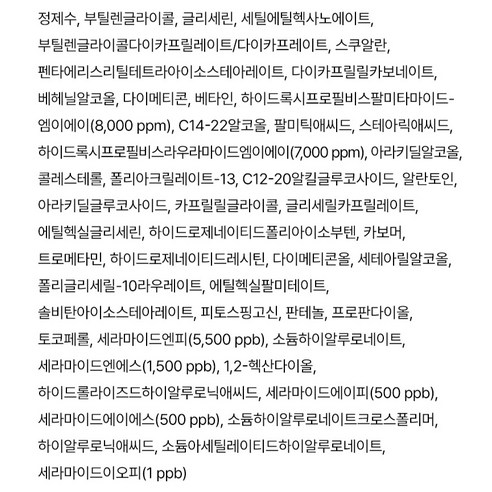 정제수, 부틸렌글라이콜, 글리세린, 세틸에틸헥사노에이트, 부틸렌글라이콜다이카프릴레이트/다이카프레이트, 스쿠알란, 펜타에리스리틸테트라아이소스테아레이트, 다이카프릴릴카보네이트, 베헤닐알코올, 다이메티콘, 베타인, 하이드록시프로필비스팔미타마이드-엠이에이(8,000 ppm), C14-22알코올, 팔미틱애씨드, 스테아릭애씨드, 하이드록시프로필비스라우라마이드엠이에이(7,000 ppm), 아라키딜알코올, 콜레스테롤, 폴리아크릴레이트-13, C12-20알킬글루코사이드, 알란토인, 아라키딜글루코사이드, 카프릴릴글라이콜, 글리세릴카프릴레이트, 에틸헥실글리세린, 하이드로제네이티드폴리아이소부텐, 카보머, 트로메타민, 하이드로제네이티드레시틴, 다이메티콘올, 세테아릴알코올, 폴리글리세릴-10라우레이트, 에틸헥실팔미테이트, 솔비탄아이소스테아레이트, 피토스핑고신, 판테놀, 프로판다이올, 토코페롤, 세라마이드엔피(5,500 ppb), 소듐하이알루로네이트, 세라마이드엔에스(1,500 ppb), 1,2-헥산다이올, 하이드롤라이즈드하이알루로닉애씨드, 세라마이드에이피(500 ppb), 세라마이드에이에스(500 ppb), 소듐하이알루로네이트크로스폴리머, 하이알루로닉애씨드, 소듐아세틸레이티드하이알루로네이트, 세라마이드이오피(1 ppb)